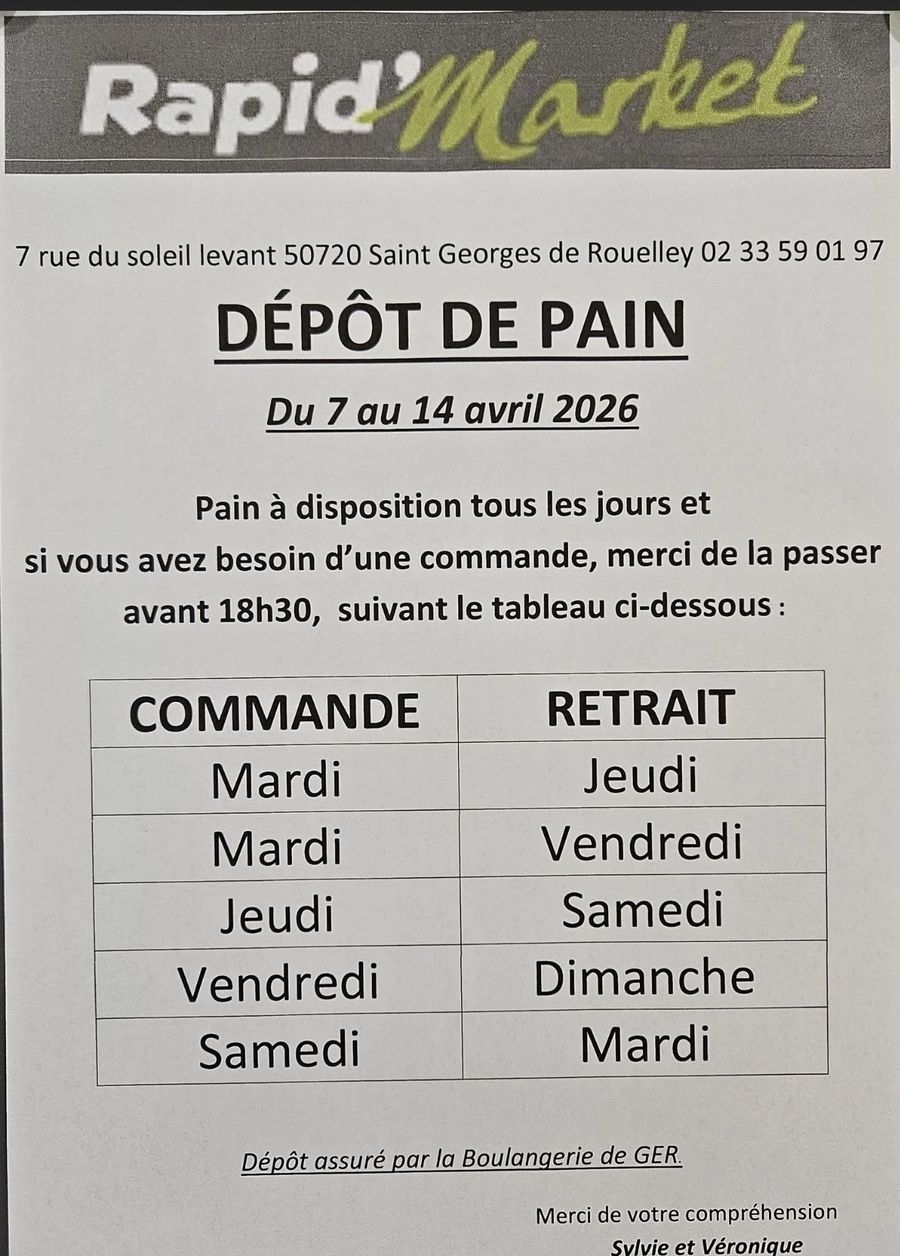 Rapid'Market

7 rue du soleil levant 50720 Saint Georges de Rouelley 02 33 59 01 97

DÉPÔT DE PAIN

Du 7 au 14 avril 2026

Pain à disposition tous les jours et si vous avez besoin d'une commande, merci de la passer avant 18h30, suivant le tableau ci-dessous :

| COMMANDE | RETRAIT |
|---|---|
| Mardi | Jeudi |
| Mardi | Vendredi |
| Jeudi | Samedi |
| Vendredi | Dimanche |
| Samedi | Mardi |

Dépôt assuré par la Boulangerie de GER.

Merci de votre compréhension
Sylvie et Véronique